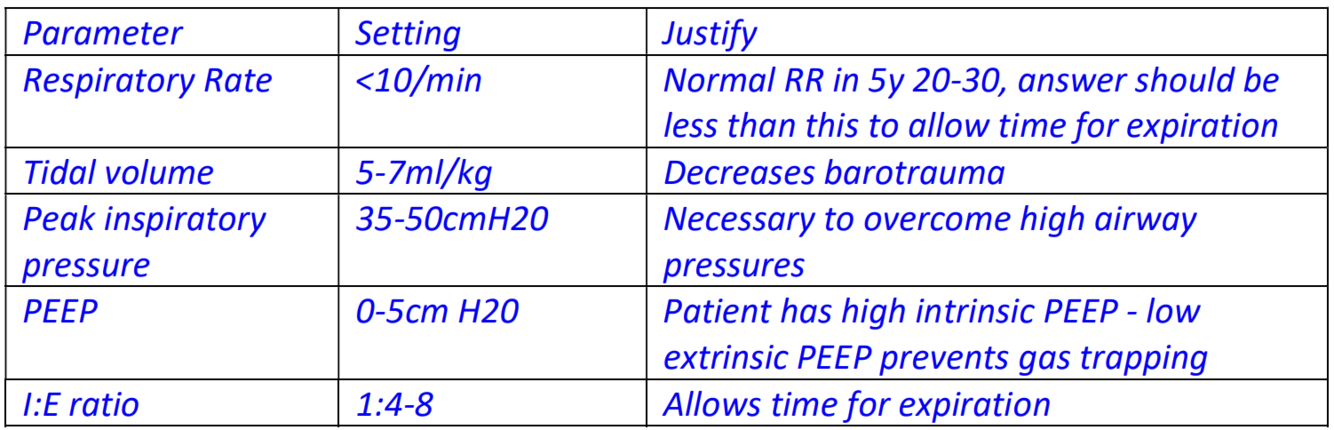 | Parameter | Setting | Justify |
|---|---|---|
| Respiratory Rate | <10/min | Normal RR in 5y 20-30, answer should be less than this to allow time for expiration |
| Tidal volume | 5-7ml/kg | Decreases barotrauma |
| Peak inspiratory pressure | 35-50cmH20 | Necessary to overcome high airway pressures |
| PEEP | 0-5cm H20 | Patient has high intrinsic PEEP - low extrinsic PEEP prevents gas trapping |
| I:E ratio | 1:4-8 | Allows time for expiration |